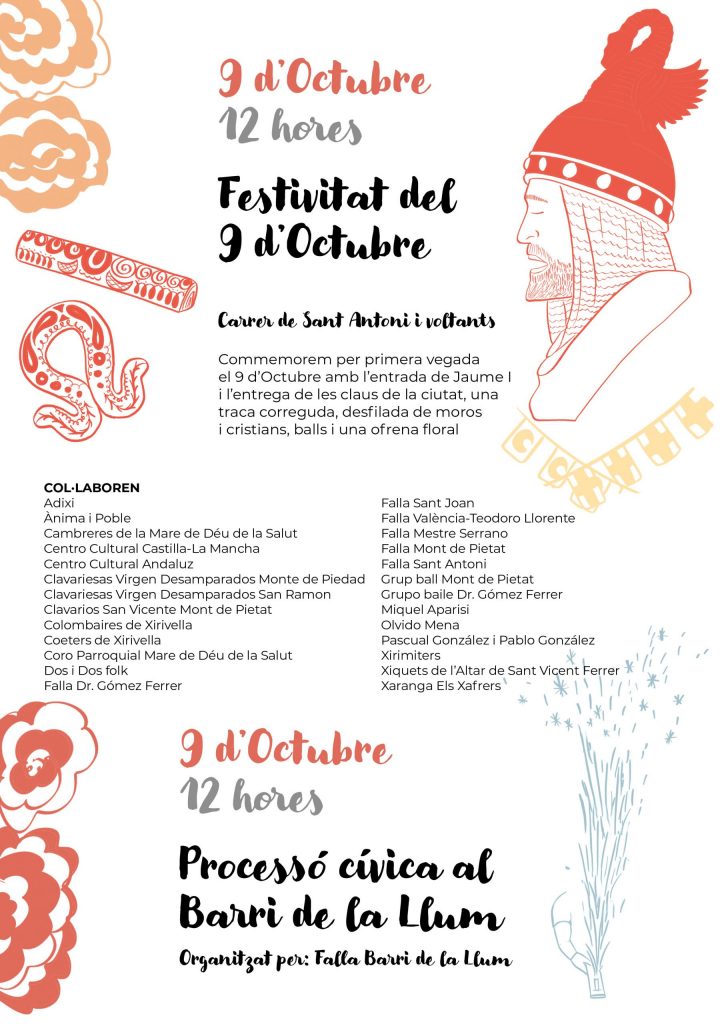 9 d'Octubre
12 hores

Festivitat del 9 d'Octubre

Carrer de Sant Antoni i voltants

Commemorem per primera vegada el 9 d'Octubre amb l'entrada de Jaume I i l'entrega de les claus de la ciutat, una traca correguda, desfilada de moros i cristians, balls i una ofrena floral

COL·LABOREN
Adixi
Ànima i Poble
Cambreres de la Mare de Déu de la Salut
Centro Cultural Castilla-La Mancha
Centro Cultural Andaluz
Clavariesas Virgen Desamparados Monte de Piedad
Clavariesas Virgen Desamparados San Ramon
Clavarios San Vicente Mont de Pietat
Colombaires de Xirivella
Coeters de Xirivella
Coro Parroquial Mare de Déu de la Salut
Dos i Dos folk
Falla Dr. Gómez Ferrer
Falla Sant Joan
Falla València-Teodoro Llorente
Falla Mestre Serrano
Falla Mont de Pietat
Falla Sant Antoni
Grup ball Mont de Pietat
Grupo baile Dr. Gómez Ferrer
Miquel Aparisi
Olvido Mena
Pascual González i Pablo González
Xirimiters
Xiquets de l'Altar de Sant Vicent Ferrer
Xaranga Els Xafrers

9 d'Octubre
12 hores

Processó cívica al Barri de la Llum

Organitzat per: Falla Barri de la Llum